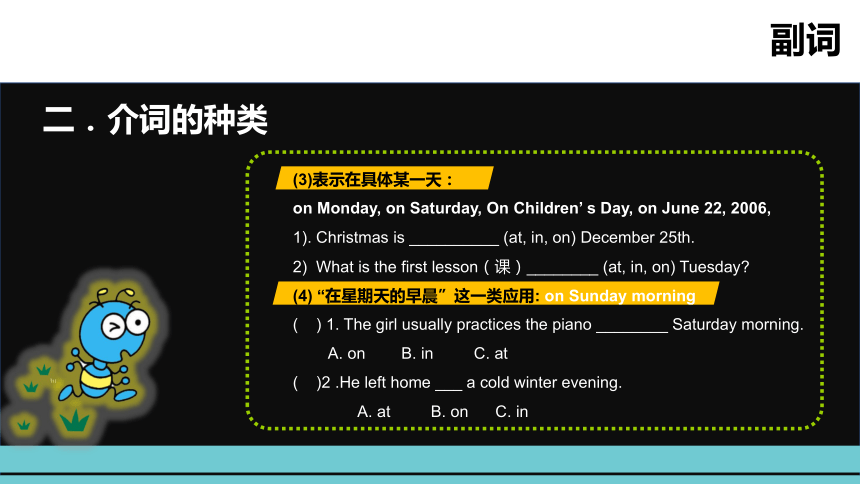 副词

二．介词的种类

(3)表示在具体某一天：

on Monday, on Saturday, On Children’ s Day, on June 22, 2006,

1). Christmas is __________ (at, in, on) December 25th.

2) What is the first lesson（课）________ (at, in, on) Tuesday?

(4) “在星期天的早晨”这一类应用: on Sunday morning

(　) 1. The girl usually practices the piano ________ Saturday morning.

A. on　B. in　C. at

(　)2 .He left home ___ a cold winter evening.

A. at　B. on　C. in